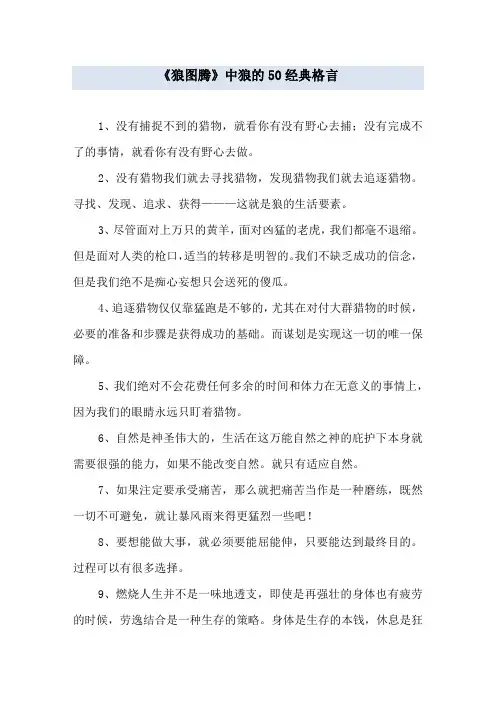 《狼图腾》中狼的50经典格言

1、没有捕捉不到的猎物，就看你有没有野心去捕；没有完成不了的事情，就看你有没有野心去做。

2、没有猎物我们就去寻找猎物，发现猎物我们就去追逐猎物。寻找、发现、追求、获得———这就是狼的生活要素。

3、尽管面对上万只的黄羊，面对凶猛的老虎，我们都毫不退缩。但是面对人类的枪口，适当的转移是明智的。我们不缺乏成功的信念，但是我们绝不是痴心妄想只会送死的傻瓜。

4、追逐猎物仅仅靠猛跑是不够的，尤其在对付大群猎物的时候，必要的准备和步骤是获得成功的基础。而谋划是实现这一切的唯一保障。

5、我们绝对不会花费任何多余的时间和体力在无意义的事情上，因为我们的眼睛永远只盯着猎物。

6、自然是神圣伟大的，生活在这万能自然之神的庇护下本身就需要很强的能力，如果不能改变自然。就只有适应自然。

7、如果注定要承受痛苦，那么就把痛苦当作是一种磨练，既然一切不可避免，就让暴风雨来得更猛烈一些吧！

8、要想能做大事，就必须要能屈能伸，只要能达到最终目的。过程可以有很多选择。

9、燃烧人生并不是一味地透支，即使是再强壮的身体也有疲劳的时候，劳逸结合是一种生存的策略。身体是生存的本钱，休息是狂